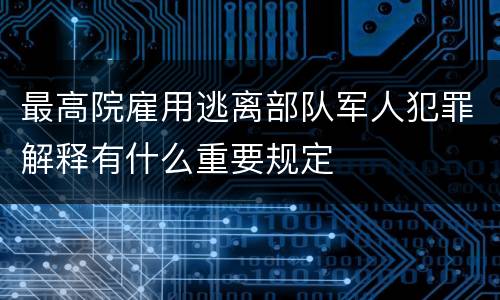 最高院雇用逃离部队军人犯罪解释有什么重要规定